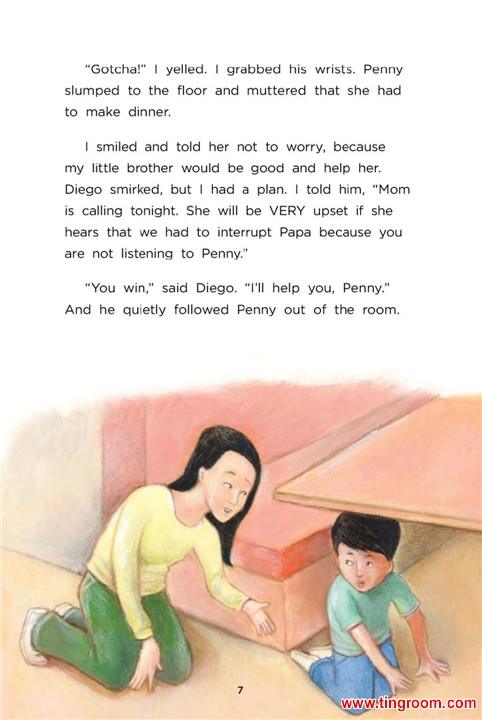 "Gotcha!" I yelled. I grabbed his wrists. Penny slumped to the floor and muttered that she had to make dinner.

I smiled and told her not to worry, because my little brother would be good and help her. Diego smirked, but I had a plan. I told him, "Mom is calling tonight. She will be VERY upset if she hears that we had to interrupt Papa because you are not listening to Penny."

"You win," said Diego. "I'll help you, Penny." And he quietly followed Penny out of the room.

7

www.tingroom.com